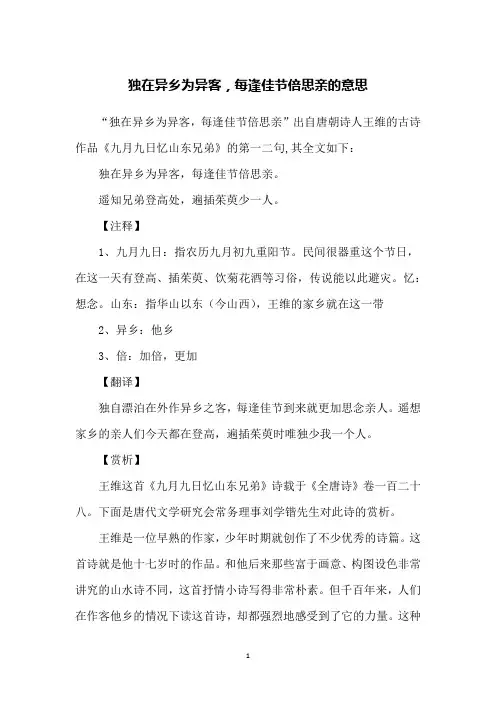 独在异乡为异客，每逢佳节倍思亲的意思

“独在异乡为异客，每逢佳节倍思亲”出自唐朝诗人王维的古诗作品《九月九日忆山东兄弟》的第一二句,其全文如下：

独在异乡为异客，每逢佳节倍思亲。

遥知兄弟登高处，遍插茱萸少一人。

【注释】

1、九月九日：指农历九月初九重阳节。民间很器重这个节日，在这一天有登高、插茱萸、饮菊花酒等习俗，传说能以此避灾。忆：想念。山东：指华山以东（今山西），王维的家乡就在这一带

2、异乡：他乡

3、倍：加倍，更加

【翻译】

独自漂泊在外作异乡之客，每逢佳节到来就更加思念亲人。遥想家乡的亲人们今天都在登高，遍插茱萸时唯独少我一个人。

【赏析】

王维这首《九月九日忆山东兄弟》诗载于《全唐诗》卷一百二十八。下面是唐代文学研究会常务理事刘学锴先生对此诗的赏析。

王维是一位早熟的作家，少年时期就创作了不少优秀的诗篇。这首诗就是他十七岁时的作品。和他后来那些富于画意、构图设色非常讲究的山水诗不同，这首抒情小诗写得非常朴素。但千百年来，人们在作客他乡的情况下读这首诗，却都强烈地感受到了它的力量。这种

1